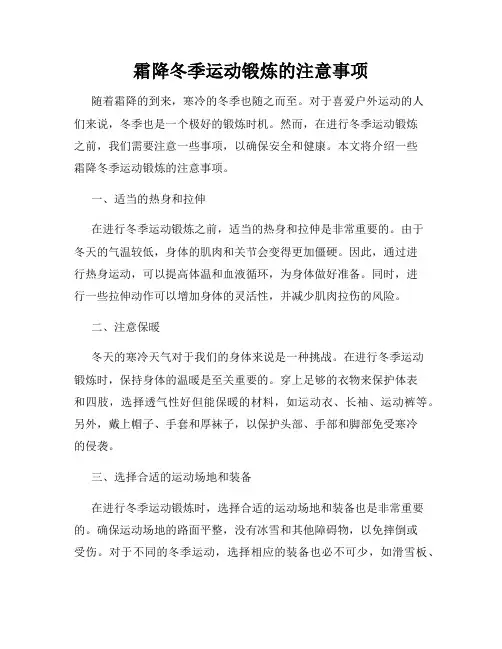 霜降冬季运动锻炼的注意事项

随着霜降的到来，寒冷的冬季也随之而至。对于喜爱户外运动的人们来说，冬季也是一个极好的锻炼时机。然而，在进行冬季运动锻炼之前，我们需要注意一些事项，以确保安全和健康。本文将介绍一些霜降冬季运动锻炼的注意事项。

一、适当的热身和拉伸

在进行冬季运动锻炼之前，适当的热身和拉伸是非常重要的。由于冬天的气温较低，身体的肌肉和关节会变得更加僵硬。因此，通过进行热身运动，可以提高体温和血液循环，为身体做好准备。同时，进行一些拉伸动作可以增加身体的灵活性，并减少肌肉拉伤的风险。

二、注意保暖

冬天的寒冷天气对于我们的身体来说是一种挑战。在进行冬季运动锻炼时，保持身体的温暖是至关重要的。穿上足够的衣物来保护体表和四肢，选择透气性好但能保暖的材料，如运动衣、长袖、运动裤等。另外，戴上帽子、手套和厚袜子，以保护头部、手部和脚部免受寒冷的侵袭。

三、选择合适的运动场地和装备

在进行冬季运动锻炼时，选择合适的运动场地和装备也是非常重要的。确保运动场地的路面平整，没有冰雪和其他障碍物，以免摔倒或受伤。对于不同的冬季运动，选择相应的装备也必不可少，如滑雪板、